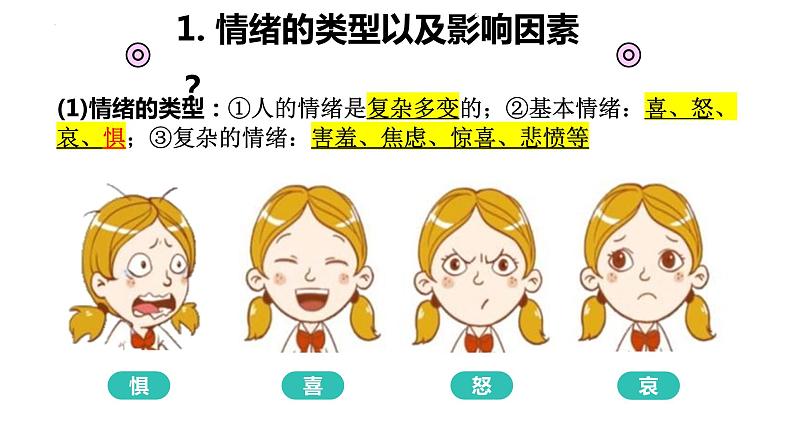 1. 情绪的类型以及影响因素

?

(1)情绪的类型：①人的情绪是复杂多变的；②基本情绪：喜、怒、哀、惧；③复杂的情绪：害羞、焦虑、惊喜、悲愤等

惧

喜

怒

哀